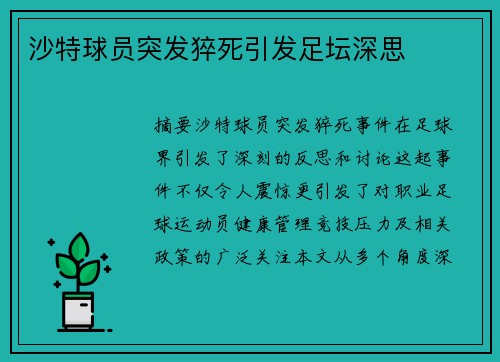 沙特球员突发猝死引发足坛深思

摘要沙特球员突发猝死事件在足球界引发了深刻的反思和讨论这起事件不仅令人震惊更引发了对职业足球运动员健康管理竞技压力及相关政策的广泛关注本文从多个角度深